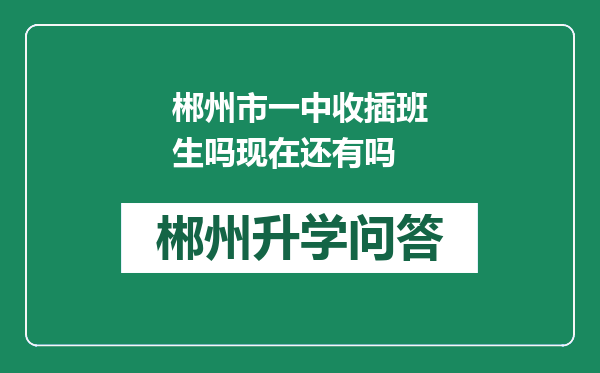 郴州市一中收插班生吗现在还有吗

郴州升学问答